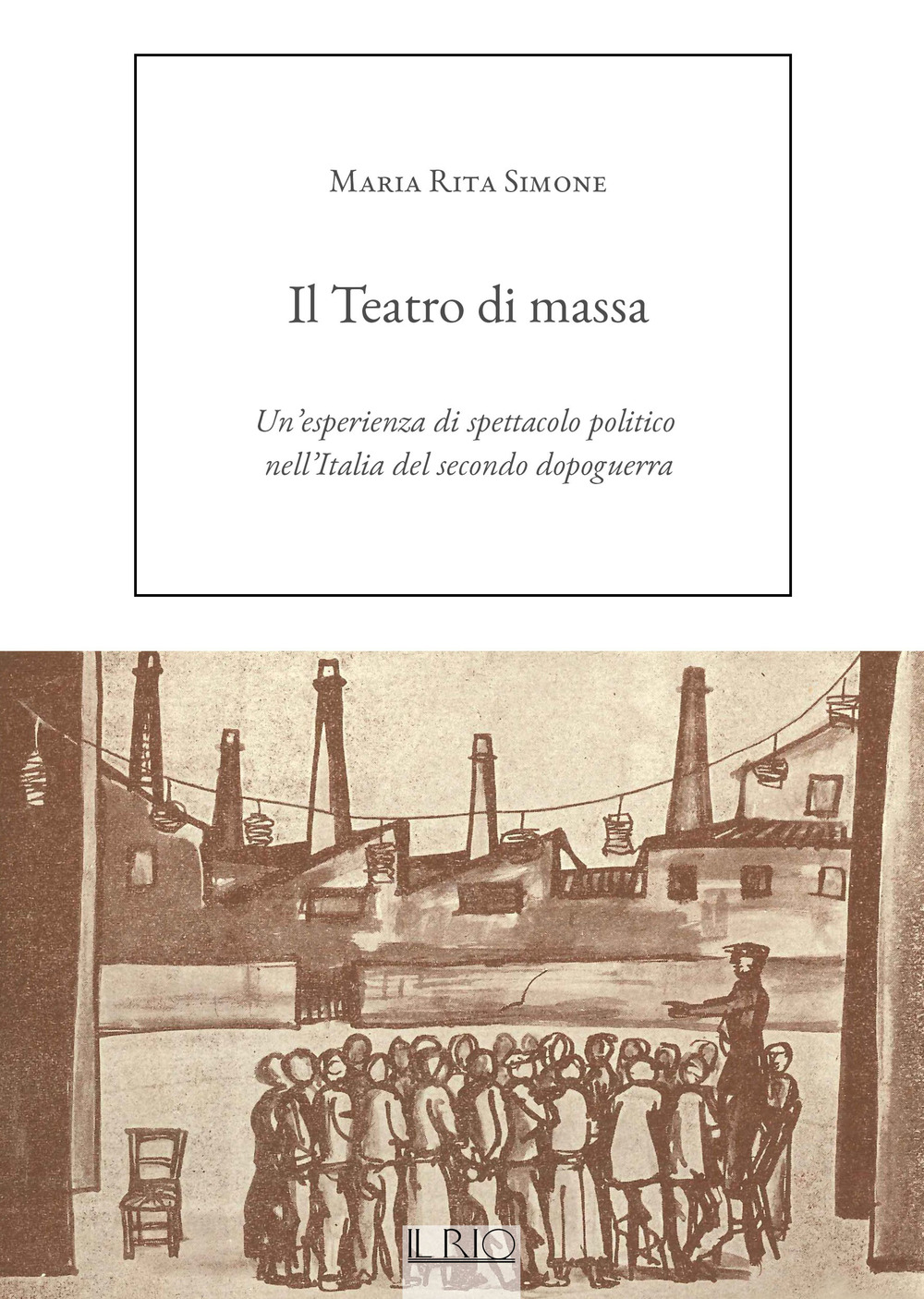 Maria Rita Simone

Il Teatro di massa

Un'esperienza di spettacolo politico nell'Italia del secondo dopoguerra

IL RIO